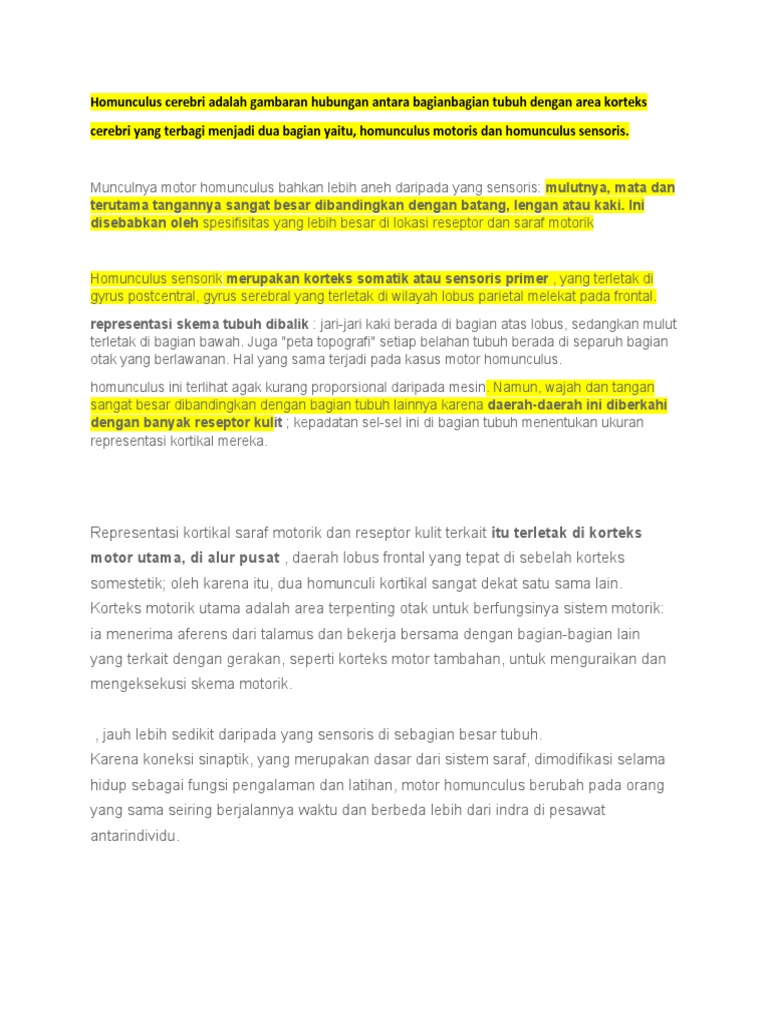 Homunculus cerebri adalah gambaran hubungan antara bagianbagian tubuh dengan area korteks cerebri yang terbagi menjadi dua bagian yaitu, homunculus motoris dan homunculus sensoris.

Munculnya motor homunculus bahkan lebih aneh daripada yang sensoris: mulutnya, mata dan terutama tangannya sangat besar dibandingkan dengan batang, lengan atau kaki. Ini disebabkan oleh spesifisitas yang lebih besar di lokasi reseptor dan saraf motorik

Homunculus sensorik merupakan korteks somatik atau sensoris primer , yang terletak di gyrus postcentral, gyrus serebral yang terletak di wilayah lobus parietal melekat pada frontal.

representasi skema tubuh dibalik : jari-jari kaki berada di bagian atas lobus, sedangkan mulut terletak di bagian bawah. Juga "peta topografi" setiap belahan tubuh berada di separuh bagian otak yang berlawanan. Hal yang sama terjadi pada kasus motor homunculus.

homunculus ini terlihat agak kurang proporsional daripada mesin. Namun, wajah dan tangan sangat besar dibandingkan dengan bagian tubuh lainnya karena daerah-daerah ini diberkahi dengan banyak reseptor kulit ; kepadatan sel-sel ini di bagian tubuh menentukan ukuran representasi kortikal mereka.

Representasi kortikal saraf motorik dan reseptor kulit terkait itu terletak di korteks motor utama, di alur pusat , daerah lobus frontal yang tepat di sebelah korteks somestetik; oleh karena itu, dua homunculi kortikal sangat dekat satu sama lain. Korteks motorik utama adalah area terpenting otak untuk berfungsinya sistem motorik: ia menerima aferens dari talamus dan bekerja bersama dengan bagian-bagian lain yang terkait dengan gerakan, seperti korteks motor tambahan, untuk menguraikan dan mengeksekusi skema motorik.

, jauh lebih sedikit daripada yang sensoris di sebagian besar tubuh.
Karena koneksi sinaptik, yang merupakan dasar dari sistem saraf, dimodifikasi selama hidup sebagai fungsi pengalaman dan latihan, motor homunculus berubah pada orang yang sama seiring berjalannya waktu dan berbeda lebih dari indra di pesawat antarindividu.